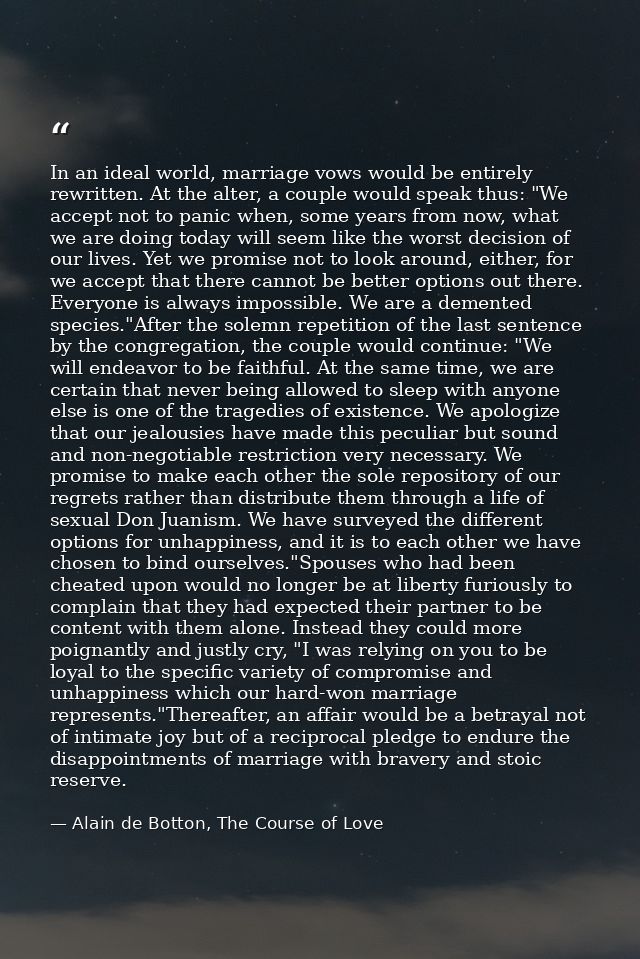 “

In an ideal world, marriage vows would be entirely rewritten. At the alter, a couple would speak thus: "We accept not to panic when, some years from now, what we are doing today will seem like the worst decision of our lives. Yet we promise not to look around, either, for we accept that there cannot be better options out there. Everyone is always impossible. We are a demented species."After the solemn repetition of the last sentence by the congregation, the couple would continue: "We will endeavor to be faithful. At the same time, we are certain that never being allowed to sleep with anyone else is one of the tragedies of existence. We apologize that our jealousies have made this peculiar but sound and non-negotiable restriction very necessary. We promise to make each other the sole repository of our regrets rather than distribute them through a life of sexual Don Juanism. We have surveyed the different options for unhappiness, and it is to each other we have chosen to bind ourselves."Spouses who had been cheated upon would no longer be at liberty furiously to complain that they had expected their partner to be content with them alone. Instead they could more poignantly and justly cry, "I was relying on you to be loyal to the specific variety of compromise and unhappiness which our hard-won marriage represents."Thereafter, an affair would be a betrayal not of intimate joy but of a reciprocal pledge to endure the disappointments of marriage with bravery and stoic reserve.

— Alain de Botton, The Course of Love